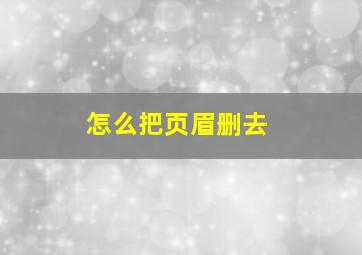 怎么把页眉删去